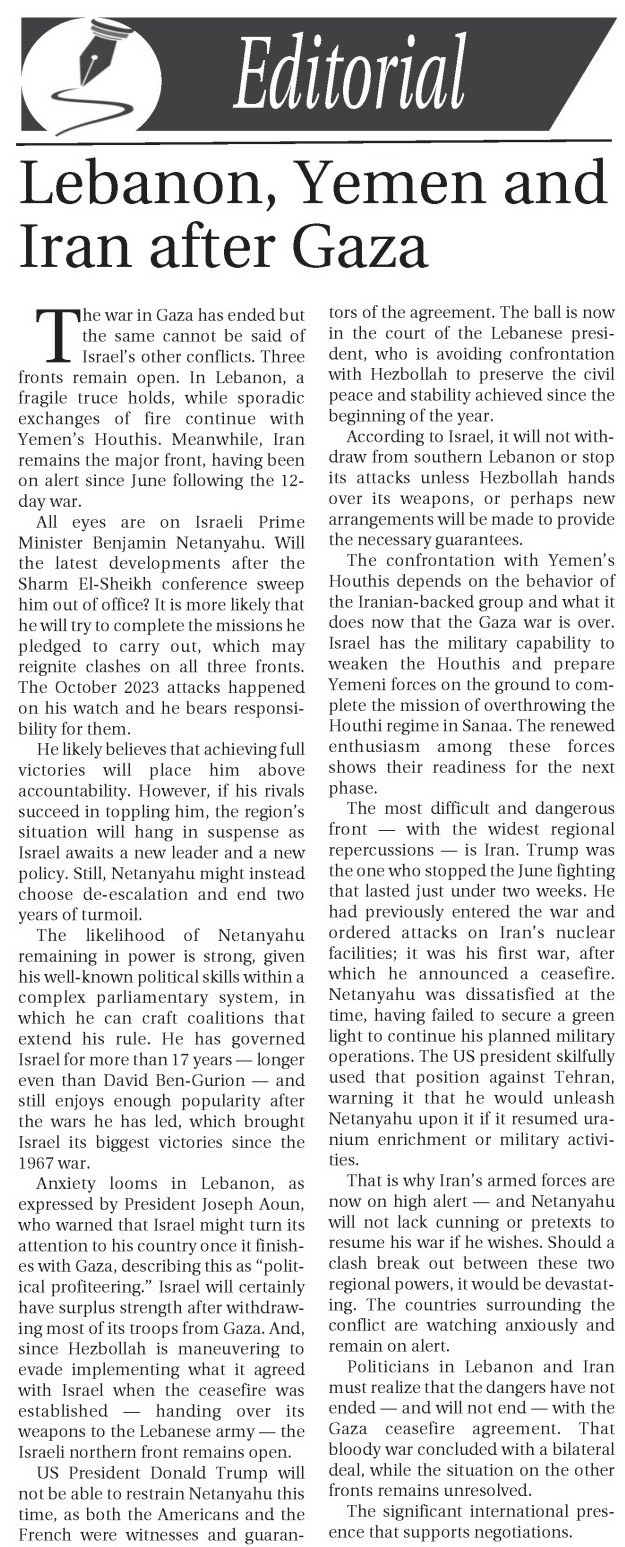 Editorial

Lebanon, Yemen and Iran after Gaza

The war in Gaza has ended but the same cannot be said of Israel's other conflicts. Three fronts remain open. In Lebanon, a fragile truce holds, while sporadic exchanges of fire continue with Yemen's Houthis. Meanwhile, Iran remains the major front, having been on alert since June following the 12-day war.

All eyes are on Israeli Prime Minister Benjamin Netanyahu. Will the latest developments after the Sharm El-Sheikh conference sweep him out of office? It is more likely that he will try to complete the missions he pledged to carry out, which may reignite clashes on all three fronts. The October 2023 attacks happened on his watch and he bears responsibility for them.

He likely believes that achieving full victories will place him above accountability. However, if his rivals succeed in toppling him, the region's situation will hang in suspense as Israel awaits a new leader and a new policy. Still, Netanyahu might instead choose de-escalation and end two years of turmoil.

The likelihood of Netanyahu remaining in power is strong, given his well-known political skills within a complex parliamentary system, in which he can craft coalitions that extend his rule. He has governed Israel for more than 17 years — longer even than David Ben-Gurion — and still enjoys enough popularity after the wars he has led, which brought Israel its biggest victories since the 1967 war.

Anxiety looms in Lebanon, as expressed by President Joseph Aoun, who warned that Israel might turn its attention to his country once it finishes with Gaza, describing this as "political profiteering." Israel will certainly have surplus strength after withdrawing most of its troops from Gaza. And, since Hezbollah is maneuvering to evade implementing what it agreed with Israel when the ceasefire was established — handing over its weapons to the Lebanese army — the Israeli northern front remains open.

US President Donald Trump will not be able to restrain Netanyahu this time, as both the Americans and the French were witnesses and guarantors of the agreement. The ball is now in the court of the Lebanese president, who is avoiding confrontation with Hezbollah to preserve the civil peace and stability achieved since the beginning of the year.

According to Israel, it will not withdraw from southern Lebanon or stop its attacks unless Hezbollah hands over its weapons, or perhaps new arrangements will be made to provide the necessary guarantees.

The confrontation with Yemen's Houthis depends on the behavior of the Iranian-backed group and what it does now that the Gaza war is over. Israel has the military capability to weaken the Houthis and prepare Yemeni forces on the ground to complete the mission of overthrowing the Houthi regime in Sanaa. The renewed enthusiasm among these forces shows their readiness for the next phase.

The most difficult and dangerous front — with the widest regional repercussions — is Iran. Trump was the one who stopped the June fighting that lasted just under two weeks. He had previously entered the war and ordered attacks on Iran's nuclear facilities; it was his first war, after which he announced a ceasefire. Netanyahu was dissatisfied at the time, having failed to secure a green light to continue his planned military operations. The US president skilfully used that position against Tehran, warning it that he would unleash Netanyahu upon it if it resumed uranium enrichment or military activities.

That is why Iran's armed forces are now on high alert — and Netanyahu will not lack cunning or pretexts to resume his war if he wishes. Should a clash break out between these two regional powers, it would be devastating. The countries surrounding the conflict are watching anxiously and remain on alert.

Politicians in Lebanon and Iran must realize that the dangers have not ended — and will not end — with the Gaza ceasefire agreement. That bloody war concluded with a bilateral deal, while the situation on the other fronts remains unresolved.

The significant international presence that supports negotiations.